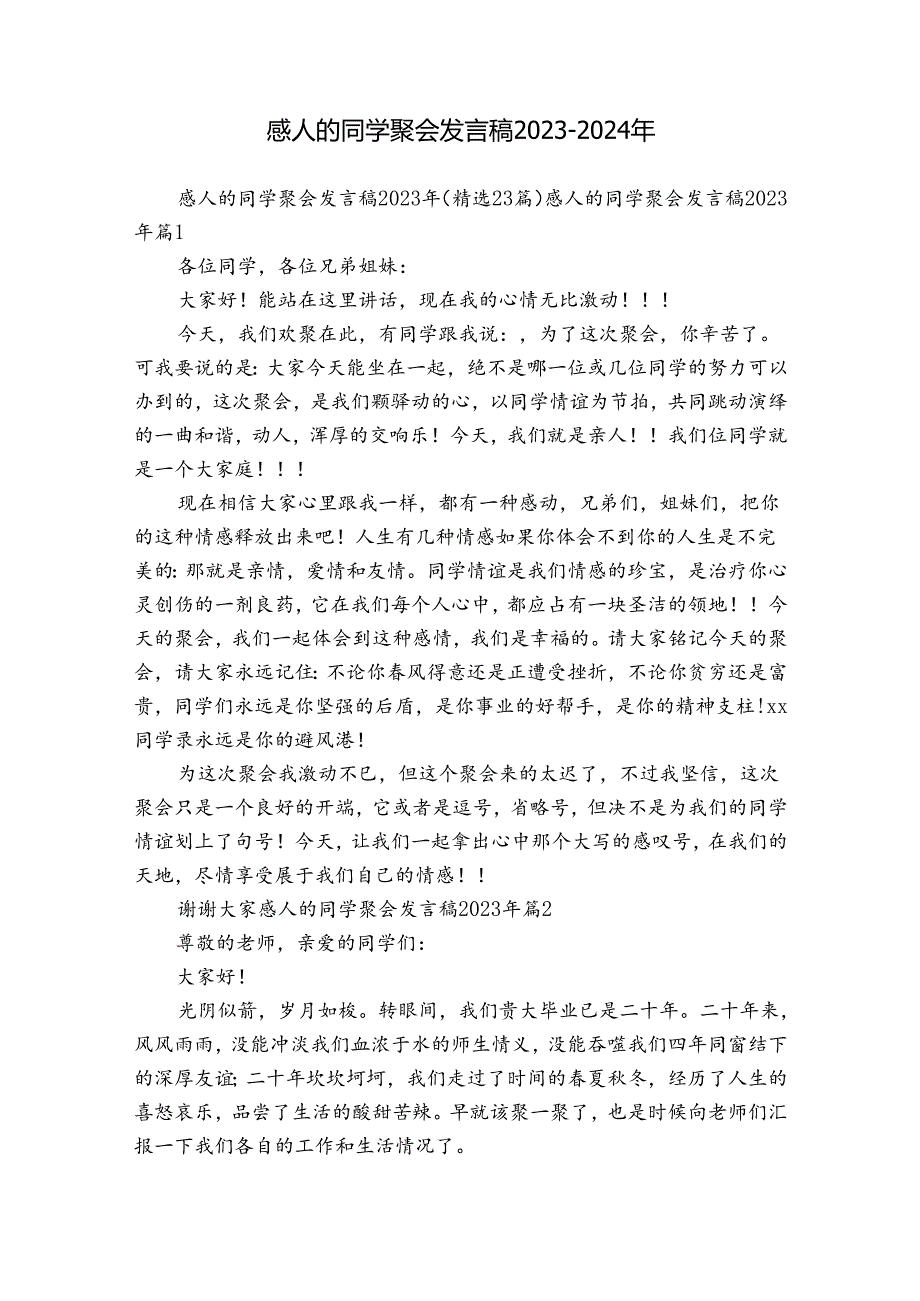 感人的同学聚会发言稿2023-2024年

感人的同学聚会发言稿2023年(精选23篇)感人的同学聚会发言稿2023年篇1

各位同学，各位兄弟姐妹：

大家好！能站在这里讲话，现在我的心情无比激动！！！

今天，我们欢聚在此，有同学跟我说：，为了这次聚会，你辛苦了。可我要说的是：大家今天能坐在一起，绝不是哪一位或几位同学的努力可以办到的，这次聚会，是我们颗驿动的心，以同学情谊为节拍，共同跳动演绎的一曲和谐，动人，浑厚的交响乐！今天，我们就是亲人！！我们位同学就是一个大家庭！！！

现在相信大家心里跟我一样，都有一种感动，兄弟们，姐妹们，把你的这种情感释放出来吧！人生有几种情感如果你体会不到你的人生是不完美的：那就是亲情，爱情和友情。同学情谊是我们情感的珍宝，是治疗你心灵创伤的一剂良药，它在我们每个人心中，都应占有一块圣洁的领地！！今天的聚会，我们一起体会到这种感情，我们是幸福的。请大家铭记今天的聚会，请大家永远记住：不论你春风得意还是正遭受挫折，不论你贫穷还是富贵，同学们永远是你坚强的后盾，是你事业的好帮手，是你的精神支柱！xx同学录永远是你的避风港！

为这次聚会我激动不已，但这个聚会来的太迟了，不过我坚信，这次聚会只是一个良好的开端，它或者是逗号，省略号，但决不是为我们的同学情谊划上了句号！今天，让我们一起拿出心中那个大写的感叹号，在我们的天地，尽情享受展于我们自己的情感！！

谢谢大家感人的同学聚会发言稿2023年篇2

尊敬的老师，亲爱的同学们：

大家好！

光阴似箭，岁月如梭。转眼间，我们贵大毕业已是二十年。二十年来，风风雨雨，没能冲淡我们血浓于水的师生情义，没能吞噬我们四年同窗结下的深厚友谊；二十年坎坎坷坷，我们走过了时间的春夏秋冬，经历了人生的喜怒哀乐，品尝了生活的酸甜苦辣。早就该聚一聚了，也是时候向老师们汇报一下我们各自的工作和生活情况了。